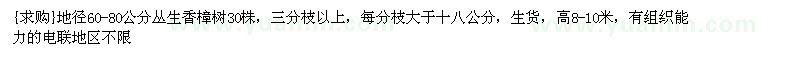 [求购]地径60-80公分丛生香樟树30株，三分枝以上，每分枝大于十八公分，生货，高8-10米，有组织能力的电联地区不限